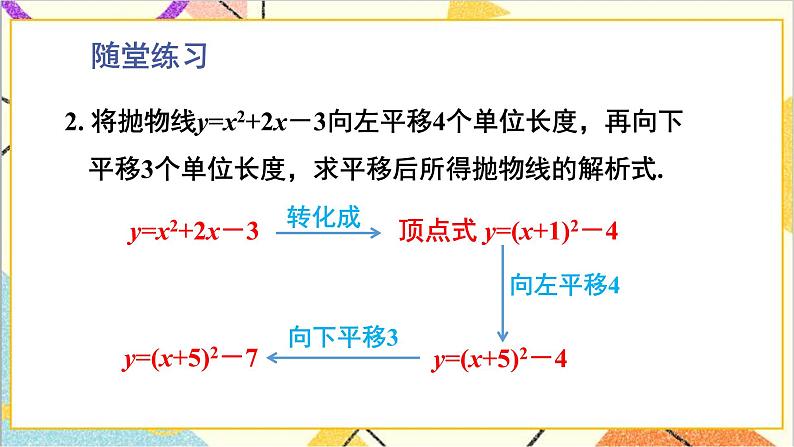 随堂练习

2. 将抛物线$y=x^2+2x-3$向左平移4个单位长度，再向下平移3个单位长度，求平移后所得抛物线的解析式.

$y=x^2+2x-3$ 转化成 顶点式 $y=(x+1)^2-4$

向左平移4

$y=(x+5)^2-4$

向下平移3

$y=(x+5)^2-7$